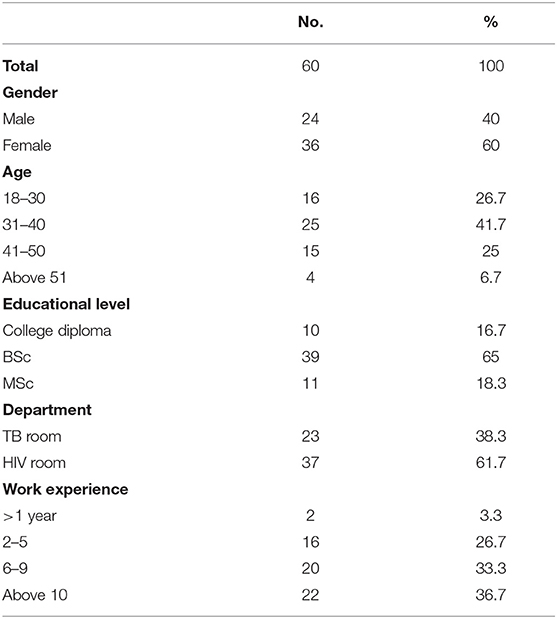 |  | No. | % |
|---|---|---|
| **Total** | 60 | 100 |
| **Gender** | | |
| Male | 24 | 40 |
| Female | 36 | 60 |
| **Age** | | |
| 18–30 | 16 | 26.7 |
| 31–40 | 25 | 41.7 |
| 41–50 | 15 | 25 |
| Above 51 | 4 | 6.7 |
| **Educational level** | | |
| College diploma | 10 | 16.7 |
| BSc | 39 | 65 |
| MSc | 11 | 18.3 |
| **Department** | | |
| TB room | 23 | 38.3 |
| HIV room | 37 | 61.7 |
| **Work experience** | | |
| >1 year | 2 | 3.3 |
| 2–5 | 16 | 26.7 |
| 6–9 | 20 | 33.3 |
| Above 10 | 22 | 36.7 |